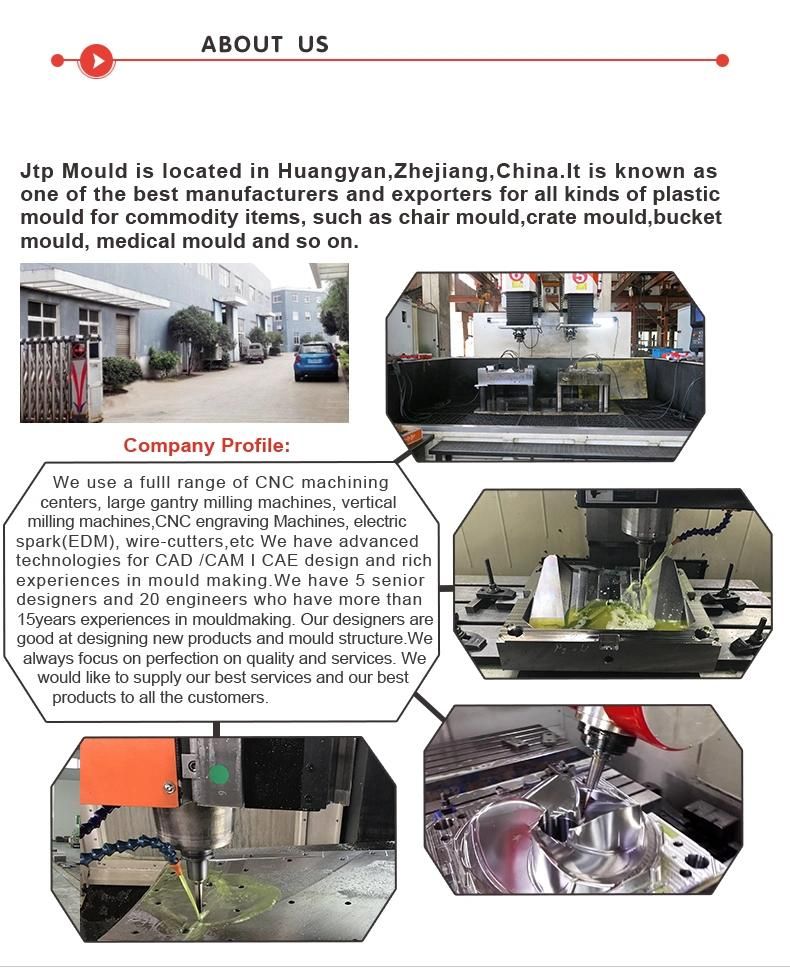 ABOUT US

Jtp Mould is located in Huangyan,Zhejiang,China.It is known as one of the best manufacturers and exporters for all kinds of plastic mould for commodity items, such as chair mould,crate mould,bucket mould, medical mould and so on.

Company Profile:

We use a fulll range of CNC machining centers, large gantry milling machines, vertical milling machines,CNC engraving Machines, electric spark(EDM), wire-cutters,etc We have advanced technologies for CAD /CAM I CAE design and rich experiences in mould making.We have 5 senior designers and 20 engineers who have more than 15years experiences in mouldmaking. Our designers are good at designing new products and mould structure.We always focus on perfection on quality and services. We would like to supply our best services and our best products to all the customers.